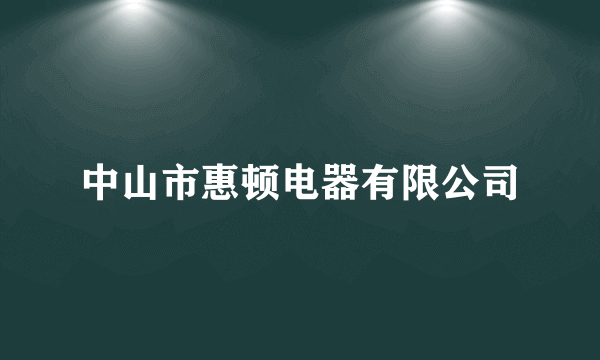 中山市惠顿电器有限公司